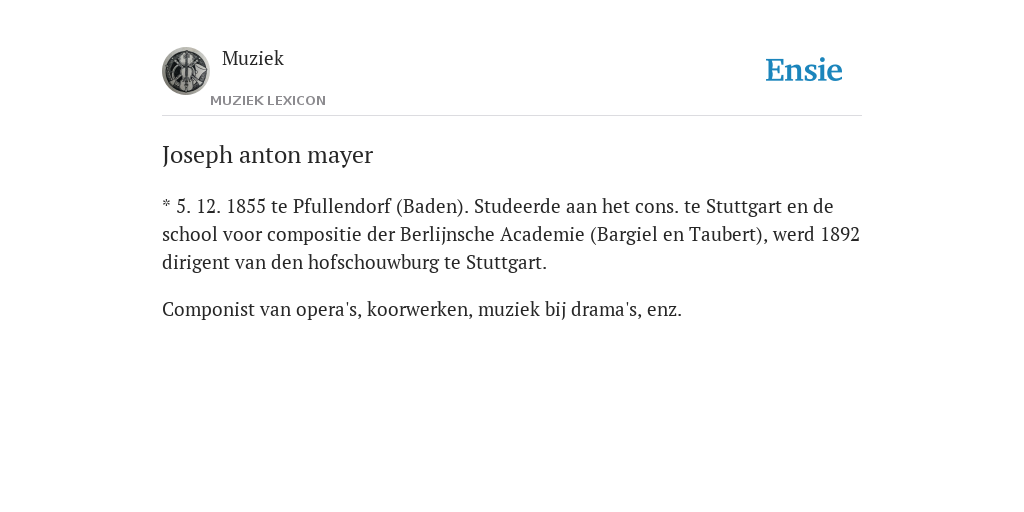 Muziek

MUZIEK LEXICON

Ensie

Joseph anton mayer

* 5. 12. 1855 te Pfullendorf (Baden). Studeerde aan het cons. te Stuttgart en de school voor compositie der Berlijnsche Academie (Bargiel en Taubert), werd 1892 dirigent van den hofschouwburg te Stuttgart.

Componist van opera's, koorwerken, muziek bij drama's, enz.